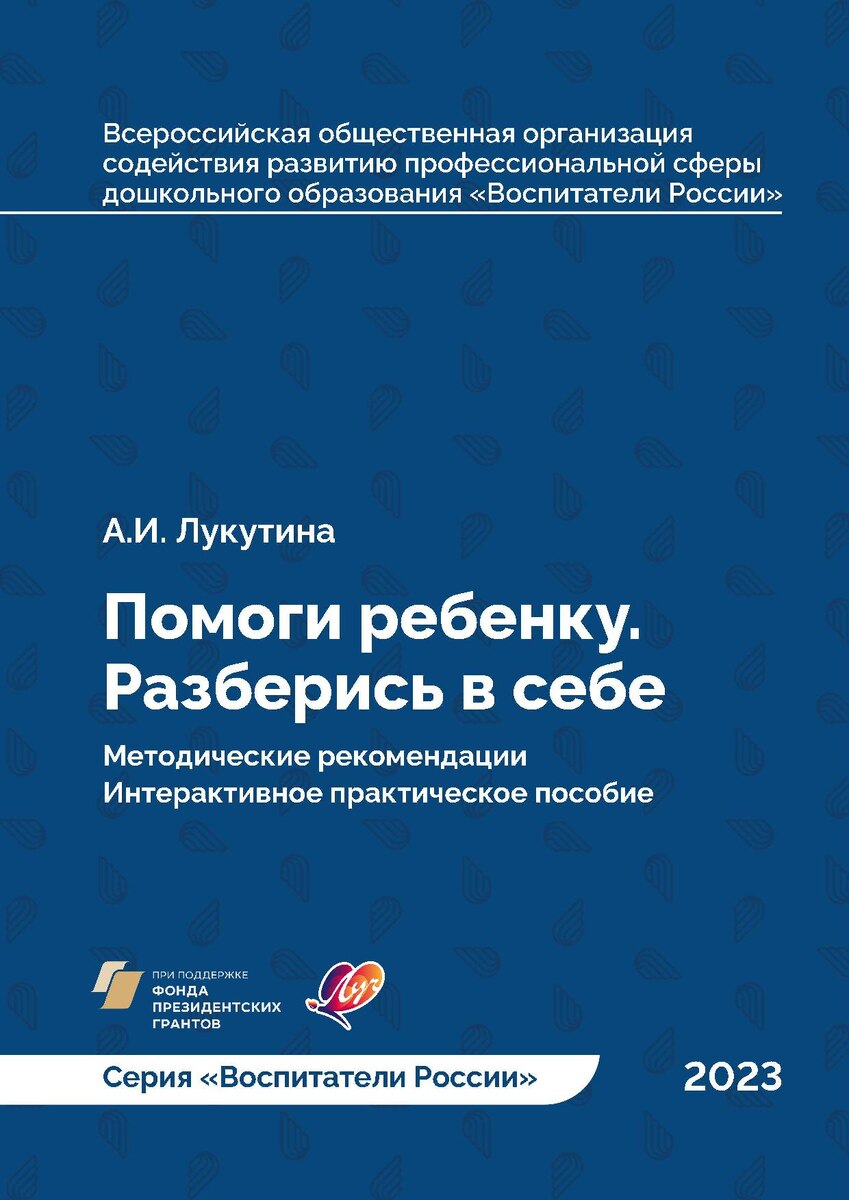 Всероссийская общественная организация содействия развитию профессиональной сферы дошкольного образования «Воспитатели России»

А.И. Лукутина

Помоги ребенку. Разберись в себе

Методические рекомендации
Интерактивное практическое пособие

ПРИ ПОДДЕРЖКЕ ФОНДА ПРЕЗИДЕНТСКИХ ГРАНТОВ

Луч

Серия «Воспитатели России»

2023